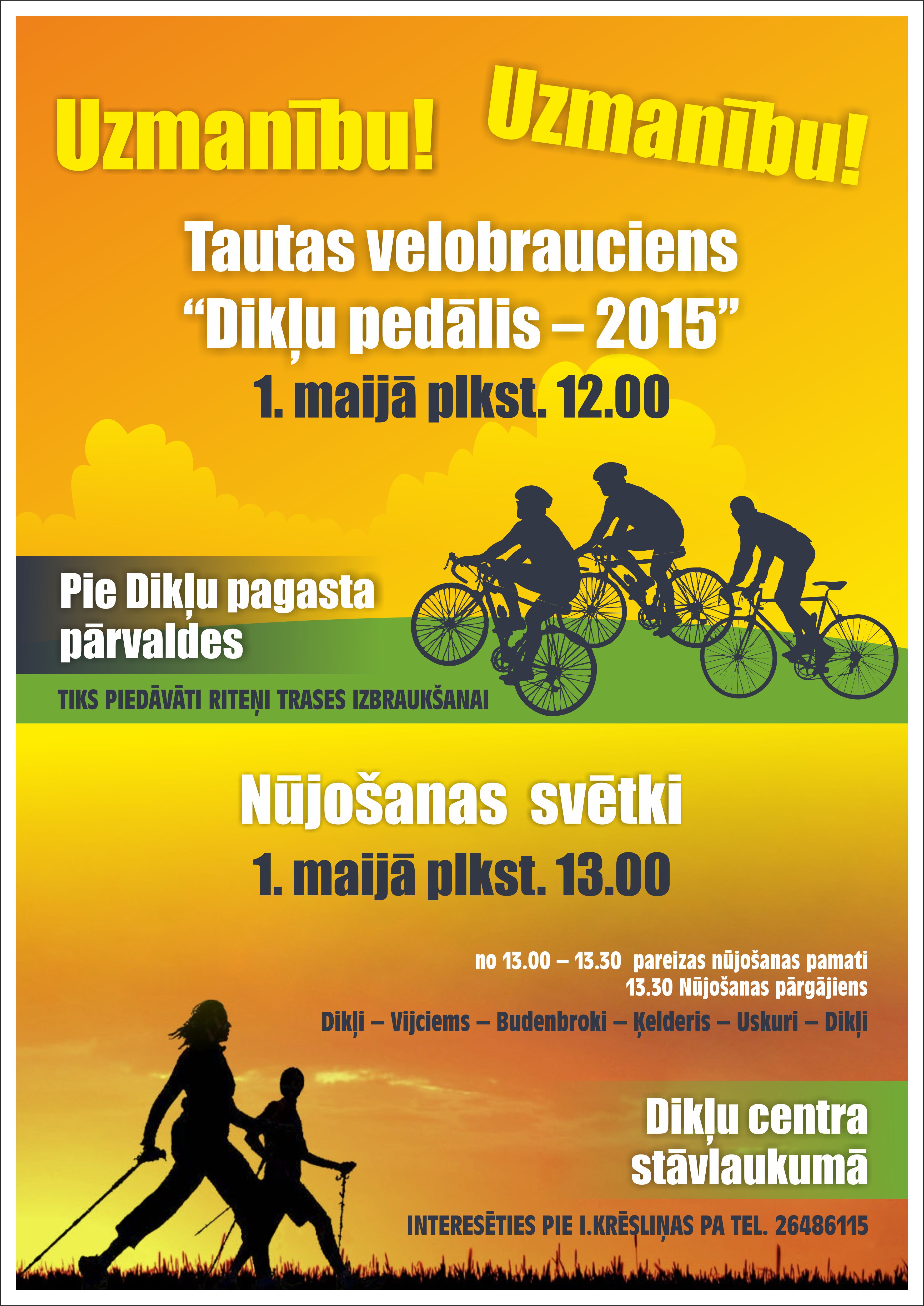 Uzmanību! Uzmanību!

Tautas velobrauciens
“Dikļu pedālis – 2015”
1. maijā plkst. 12.00

Pie Dikļu pagasta pārvaldes

TIKS PIEDĀVĀTI RITEŅI TRASES IZBRAUKŠANAI

Nūjošanas svētki
1. maijā plkst. 13.00

no 13.00 – 13.30 pareizas nūjošanas pamati
13.30 Nūjošanas pārgājiens
Dikļi – Vijciems – Budenbroki – Ķelderis – Uskuri – Dikļi

Dikļu centra stāvlaukumā

INTERESĒTIES PIE I.KRĒSLIŅAS PA TEL. 26486115